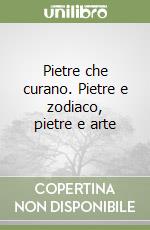 unilibro

Pietre che curano. Pietre e zodiaco, pietre e arte

COPERTINA NON DISPONIBILE